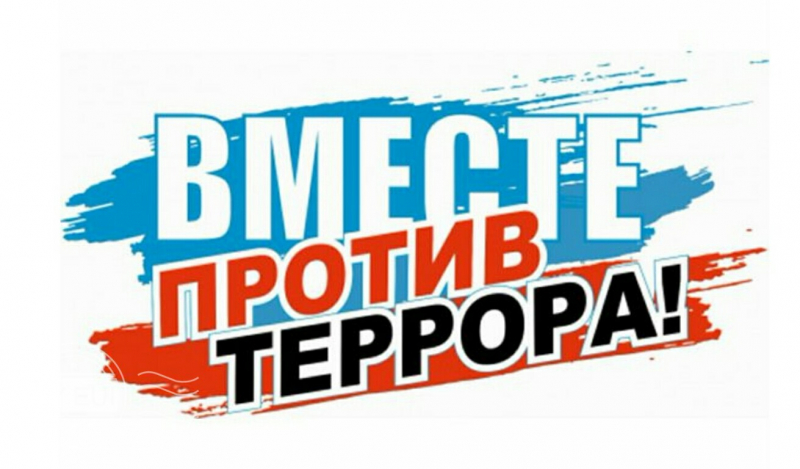 ВМЕСТЕ
ПРОТИВ
ТЕРРОРА!